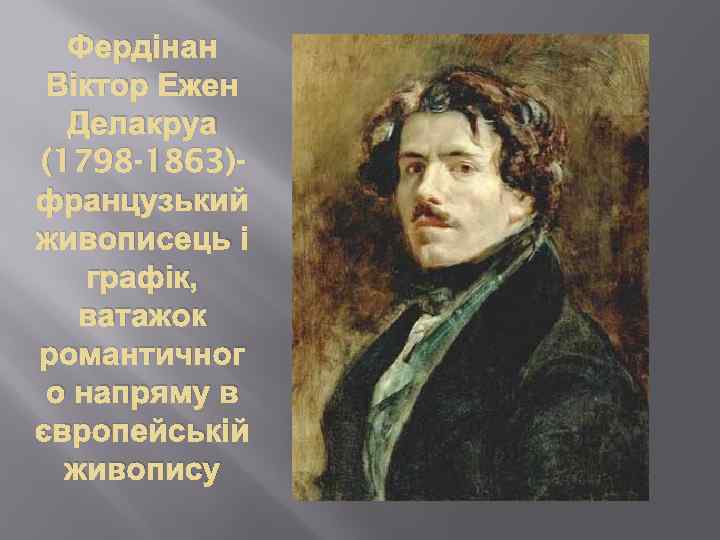 Фердінан Віктор Ежен Делакруа (1798-1863)- французький живописець і графік, ватажок романтичного напряму в європейській живопису